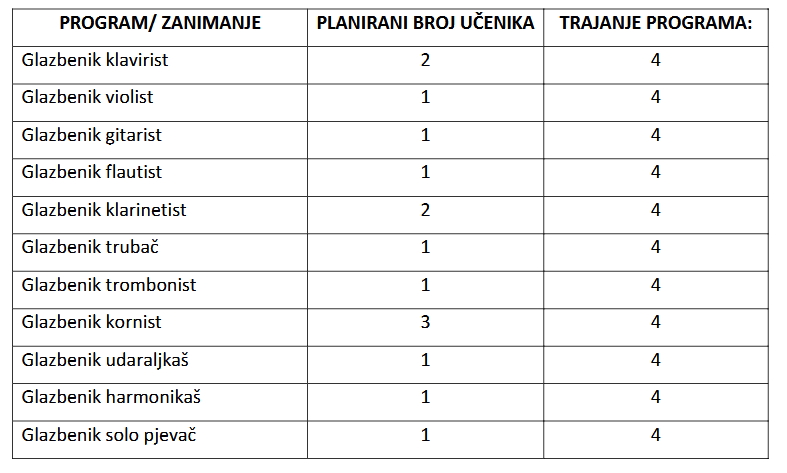 | PROGRAM/ ZANIMANJE | PLANIRANI BROJ UČENIKA | TRAJANJE PROGRAMA: |
|---|---|---|
| Glazbenik klavirist | 2 | 4 |
| Glazbenik violist | 1 | 4 |
| Glazbenik gitarist | 1 | 4 |
| Glazbenik flautist | 1 | 4 |
| Glazbenik klarinetist | 2 | 4 |
| Glazbenik trubač | 1 | 4 |
| Glazbenik trombonist | 1 | 4 |
| Glazbenik kornist | 3 | 4 |
| Glazbenik udaraljkaš | 1 | 4 |
| Glazbenik harmonikaš | 1 | 4 |
| Glazbenik solo pjevač | 1 | 4 |